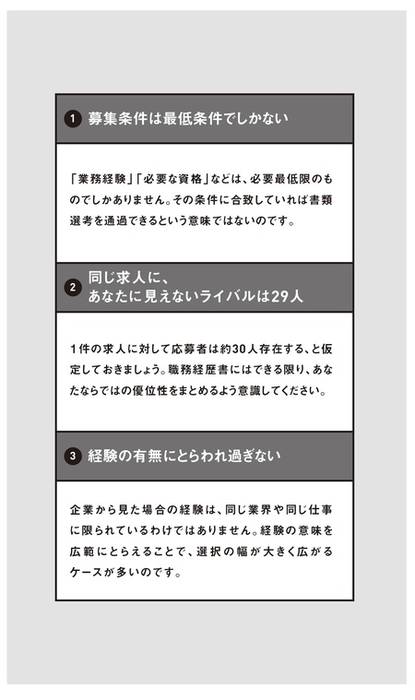 1 募集条件は最低条件でしかない

「業務経験」「必要な資格」などは、必要最低限のものでしかありません。その条件に合致していれば書類選考を通過できるという意味ではないのです。

2 同じ求人に、あなたに見えないライバルは29人

1件の求人に対して応募者は約30人存在する、と仮定しておきましょう。職務経歴書にはできる限り、あなたならではの優位性をまとめるよう意識してください。

3 経験の有無にとらわれ過ぎない

企業から見た場合の経験は、同じ業界や同じ仕事に限られているわけではありません。経験の意味を広範にとらえることで、選択の幅が大きく広がるケースが多いのです。